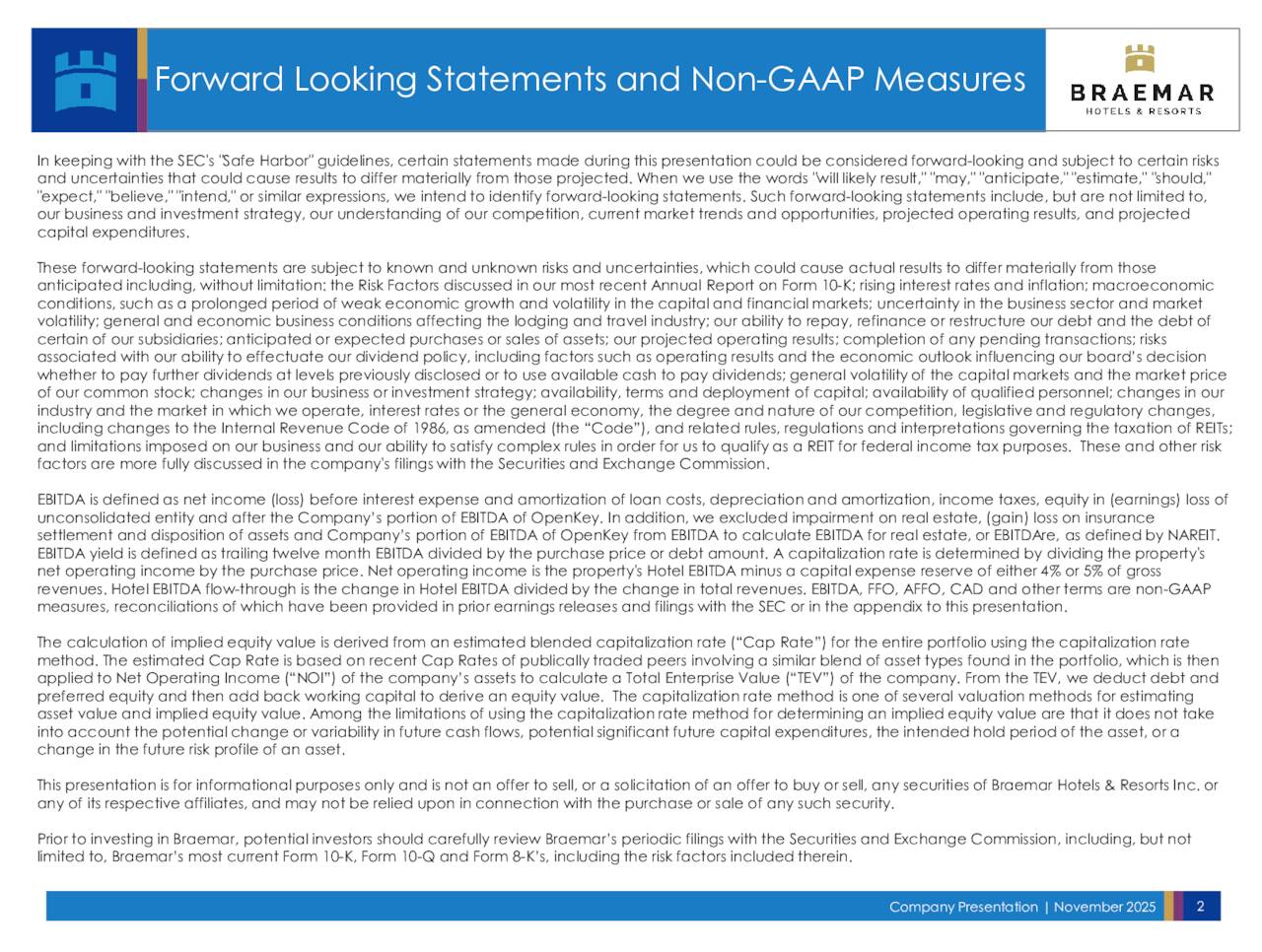 Forward Looking Statements and Non-GAAP Measures

BRAEMAR
HOTELS & RESORTS

In keeping with the SEC's "Safe Harbor" guidelines, certain statements made during this presentation could be considered forward-looking and subject to certain risks and uncertainties that could cause results to differ materially from those projected. When we use the words "will likely result," "may," "anticipate," "estimate," "should," "expect," "believe," "intend," or similar expressions, we intend to identify forward-looking statements. Such forward-looking statements include, but are not limited to, our business and investment strategy, our understanding of our competition, current market trends and opportunities, projected operating results, and projected capital expenditures.

These forward-looking statements are subject to known and unknown risks and uncertainties, which could cause actual results to differ materially from those anticipated including, without limitation: the Risk Factors discussed in our most recent Annual Report on Form 10-K; rising interest rates and inflation; macroeconomic conditions, such as a prolonged period of weak economic growth and volatility in the capital and financial markets; uncertainty in the business sector and market volatility; general and economic business conditions affecting the lodging and travel industry; our ability to repay, refinance or restructure our debt and the debt of certain of our subsidiaries; anticipated or expected purchases or sales of assets; our projected operating results; completion of any pending transactions; risks associated with our ability to effectuate our dividend policy, including factors such as operating results and the economic outlook influencing our board's decision whether to pay further dividends at levels previously disclosed or to use available cash to pay dividends; general volatility of the capital markets and the market price of our common stock; changes in our business or investment strategy; availability, terms and deployment of capital; availability of qualified personnel; changes in our industry and the market in which we operate, interest rates or the general economy, the degree and nature of our competition, legislative and regulatory changes, including changes to the Internal Revenue Code of 1986, as amended (the "Code"), and related rules, regulations and interpretations governing the taxation of REITs; and limitations imposed on our business and our ability to satisfy complex rules in order for us to qualify as a REIT for federal income tax purposes. These and other risk factors are more fully discussed in the company's filings with the Securities and Exchange Commission.

EBITDA is defined as net income (loss) before interest expense and amortization of loan costs, depreciation and amortization, income taxes, equity in (earnings) loss of unconsolidated entity and after the Company's portion of EBITDA of OpenKey. In addition, we excluded impairment on real estate, (gain) loss on insurance settlement and disposition of assets and Company's portion of EBITDA of OpenKey from EBITDA to calculate EBITDA for real estate, or EBITDAre, as defined by NAREIT. EBITDA yield is defined as trailing twelve month EBITDA divided by the purchase price or debt amount. A capitalization rate is determined by dividing the property's net operating income by the purchase price. Net operating income is the property's Hotel EBITDA minus a capital expense reserve of either 4% or 5% of gross revenues. Hotel EBITDA flow-through is the change in Hotel EBITDA divided by the change in total revenues. EBITDA, FFO, AFFO, CAD and other terms are non-GAAP measures, reconciliations of which have been provided in prior earnings releases and filings with the SEC or in the appendix to this presentation.

The calculation of implied equity value is derived from an estimated blended capitalization rate ("Cap Rate") for the entire portfolio using the capitalization rate method. The estimated Cap Rate is based on recent Cap Rates of publically traded peers involving a similar blend of asset types found in the portfolio, which is then applied to Net Operating Income ("NOI") of the company's assets to calculate a Total Enterprise Value ("TEV") of the company. From the TEV, we deduct debt and preferred equity and then add back working capital to derive an equity value. The capitalization rate method is one of several valuation methods for estimating asset value and implied equity value. Among the limitations of using the capitalization rate method for determining an implied equity value are that it does not take into account the potential change or variability in future cash flows, potential significant future capital expenditures, the intended hold period of the asset, or a change in the future risk profile of an asset.

This presentation is for informational purposes only and is not an offer to sell, or a solicitation of an offer to buy or sell, any securities of Braemar Hotels & Resorts Inc. or any of its respective affiliates, and may not be relied upon in connection with the purchase or sale of any such security.

Prior to investing in Braemar, potential investors should carefully review Braemar's periodic filings with the Securities and Exchange Commission, including, but not limited to, Braemar's most current Form 10-K, Form 10-Q and Form 8-K's, including the risk factors included therein.

Company Presentation | November 2025 2